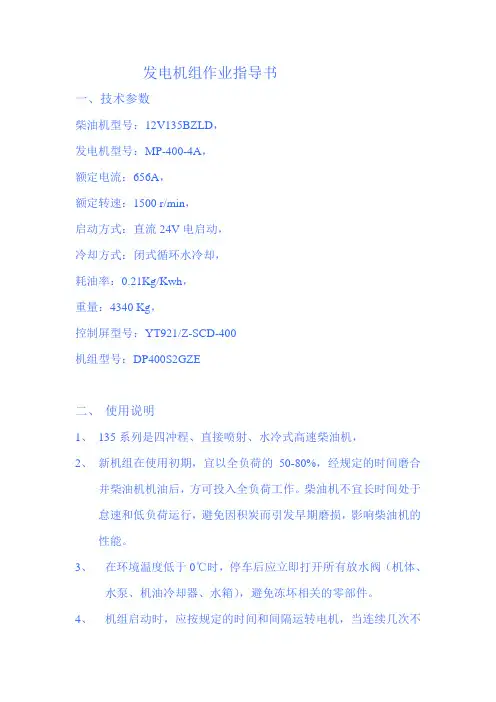 发电机组作业指导书

一、技术参数

柴油机型号：12V135BZLD，

发电机型号：MP-400-4A，

额定电流：656A，

额定转速：1500 r/min，

启动方式：直流 24V 电启动，

冷却方式：闭式循环水冷却，

耗油率：0.21Kg/Kwh，

重量：4340 Kg，

控制屏型号：YT921/Z-SCD-400

机组型号：DP400S2GZE

二、 使用说明

1、 135 系列是四冲程、直接喷射、水冷式高速柴油机，

2、 新机组在使用初期，宜以全负荷的 50-80%，经规定的时间磨合并柴油机机油后，方可投入全负荷工作。柴油机不宜长时间处于怠速和低负荷运行，避免因积炭而引发早期磨损，影响柴油机的性能。

3、 在环境温度低于 0℃时，停车后应立即打开所有放水阀（机体、水泵、机油冷却器、水箱），避免冻坏相关的零部件。

4、 机组启动时，应按规定的时间和间隔运转电机，当连续几次不